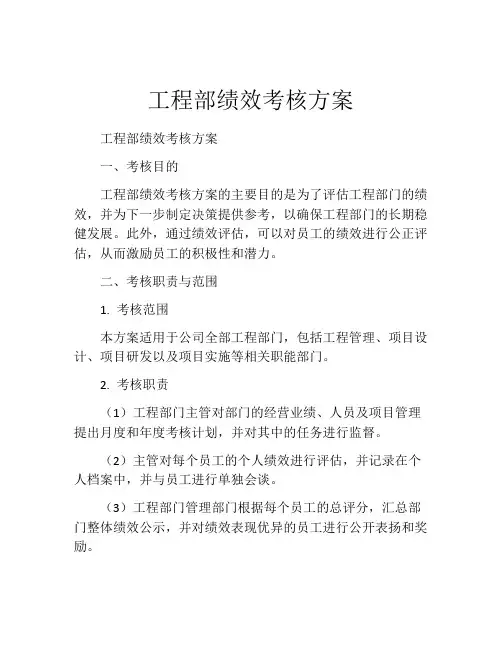 工程部绩效考核方案

工程部绩效考核方案

一、考核目的

工程部绩效考核方案的主要目的是为了评估工程部门的绩效，并为下一步制定决策提供参考，以确保工程部门的长期稳健发展。此外，通过绩效评估，可以对员工的绩效进行公正评估，从而激励员工的积极性和潜力。

二、考核职责与范围

1. 考核范围

本方案适用于公司全部工程部门，包括工程管理、项目设计、项目研发以及项目实施等相关职能部门。

2. 考核职责

（1）工程部门主管对部门的经营业绩、人员及项目管理提出月度和年度考核计划，并对其中的任务进行监督。

（2）主管对每个员工的个人绩效进行评估，并记录在个人档案中，并与员工进行单独会谈。

（3）工程部门管理部门根据每个员工的总评分，汇总部门整体绩效公示，并对绩效表现优异的员工进行公开表扬和奖励。